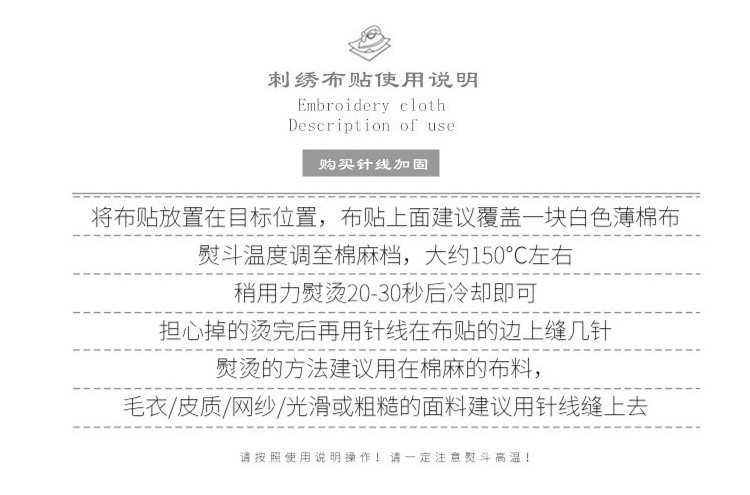 刺绣布贴使用说明
Embroidery cloth
Description of use

购买针线加固

将布贴放置在目标位置，布贴上面建议覆盖一块白色薄棉布

熨斗温度调至棉麻档，大约150°C左右

稍用力熨烫20-30秒后冷却即可

担心掉的烫完后再用针线在布贴的边上缝几针

熨烫的方法建议用在棉麻的布料，

毛衣/皮质/网纱/光滑或粗糙的面料建议用针线缝上去

请按照使用说明操作！请一定注意熨斗高温！